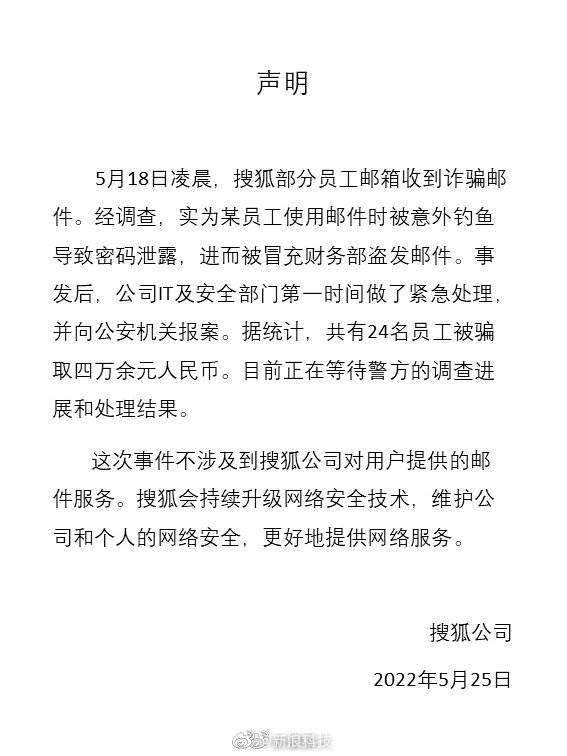 声明

5月18日凌晨，搜狐部分员工邮箱收到诈骗邮件。经调查，实为某员工使用邮件时被意外钓鱼导致密码泄露，进而被冒充财务部盗发邮件。事发后，公司IT及安全部门第一时间做了紧急处理，并向公安机关报案。据统计，共有24名员工被骗取四万余元人民币。目前正在等待警方的调查进展和处理结果。

这次事件不涉及到搜狐公司对用户提供的邮件服务。搜狐会持续升级网络安全技术，维护公司和个人的网络安全，更好地提供网络服务。

搜狐公司

2022年5月25日

新浪科技